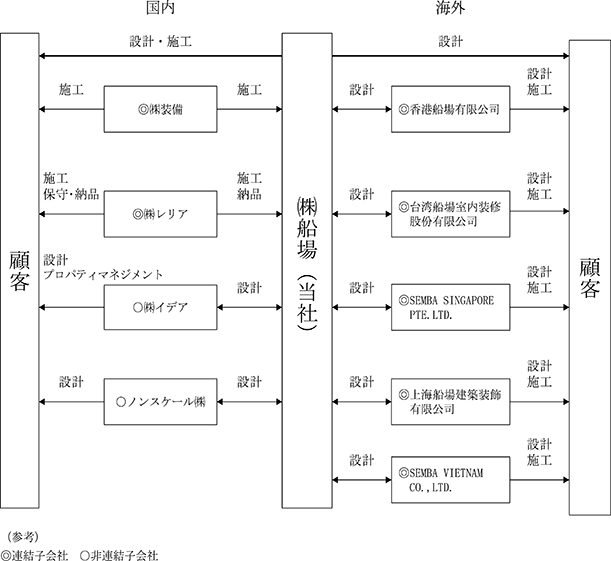 国内

海外

設計・施工

設計

顧客

施工

◎㈱装備

施工

施工
保守・納品

◎㈱レリア

施工
納品

設計
プロパティマネジメント

○㈱イデア

設計

設計

○ノンスケール㈱

設計

㈱船場（当社）

設計

◎香港船場有限公司

設計
施工

設計

◎台湾船場室内装修股份有限公司

設計
施工

設計

◎SEMBA SINGAPORE PTE.LTD.

設計
施工

設計

◎上海船場建築装飾有限公司

設計
施工

設計

◎SEMBA VIETNAM CO.,LTD.

設計
施工

顧客

（参考）
◎連結子会社　○非連結子会社